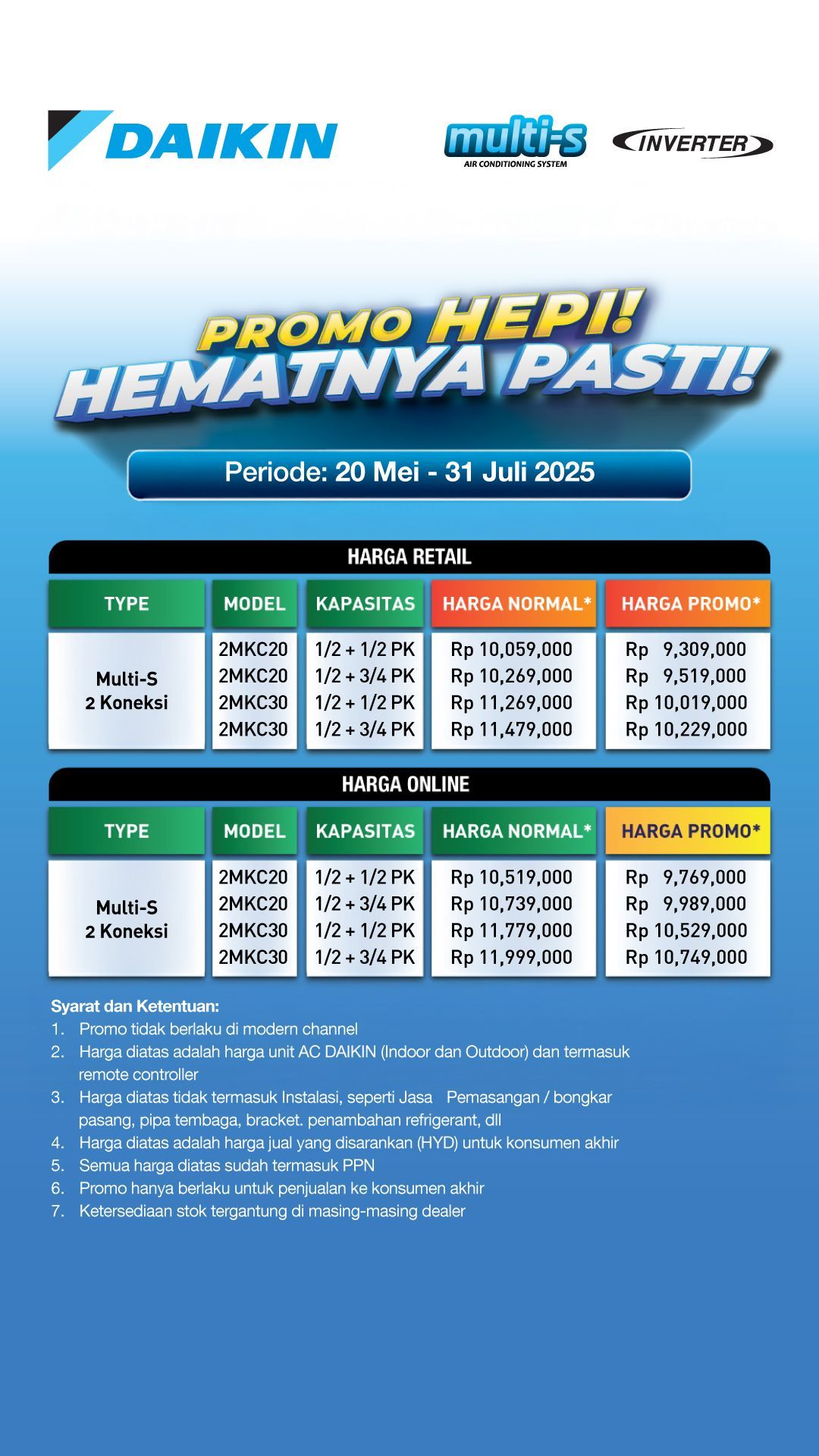 DAIKIN

multi-s
AIR CONDITIONING SYSTEM

INVERTER

PROMO HEPI!
HEMATNYA PASTI!

Periode: 20 Mei - 31 Juli 2025

HARGA RETAIL

| TYPE | MODEL | KAPASITAS | HARGA NORMAL* | HARGA PROMO* |
|---|---|---|---|---|
| Multi-S 2 Koneksi | 2MKC20 | 1/2 + 1/2 PK | Rp 10,059,000 | Rp 9,309,000 |
| | 2MKC20 | 1/2 + 3/4 PK | Rp 10,269,000 | Rp 9,519,000 |
| | 2MKC30 | 1/2 + 1/2 PK | Rp 11,269,000 | Rp 10,019,000 |
| | 2MKC30 | 1/2 + 3/4 PK | Rp 11,479,000 | Rp 10,229,000 |

HARGA ONLINE

| TYPE | MODEL | KAPASITAS | HARGA NORMAL* | HARGA PROMO* |
|---|---|---|---|---|
| Multi-S 2 Koneksi | 2MKC20 | 1/2 + 1/2 PK | Rp 10,519,000 | Rp 9,769,000 |
| | 2MKC20 | 1/2 + 3/4 PK | Rp 10,739,000 | Rp 9,989,000 |
| | 2MKC30 | 1/2 + 1/2 PK | Rp 11,779,000 | Rp 10,529,000 |
| | 2MKC30 | 1/2 + 3/4 PK | Rp 11,999,000 | Rp 10,749,000 |

Syarat dan Ketentuan:
1. Promo tidak berlaku di modern channel
2. Harga diatas adalah harga unit AC DAIKIN (Indoor dan Outdoor) dan termasuk remote controller
3. Harga diatas tidak termasuk Instalasi, seperti Jasa Pemasangan / bongkar pasang, pipa tembaga, bracket. penambahan refrigerant, dll
4. Harga diatas adalah harga jual yang disarankan (HYD) untuk konsumen akhir
5. Semua harga diatas sudah termasuk PPN
6. Promo hanya berlaku untuk penjualan ke konsumen akhir
7. Ketersediaan stok tergantung di masing-masing dealer